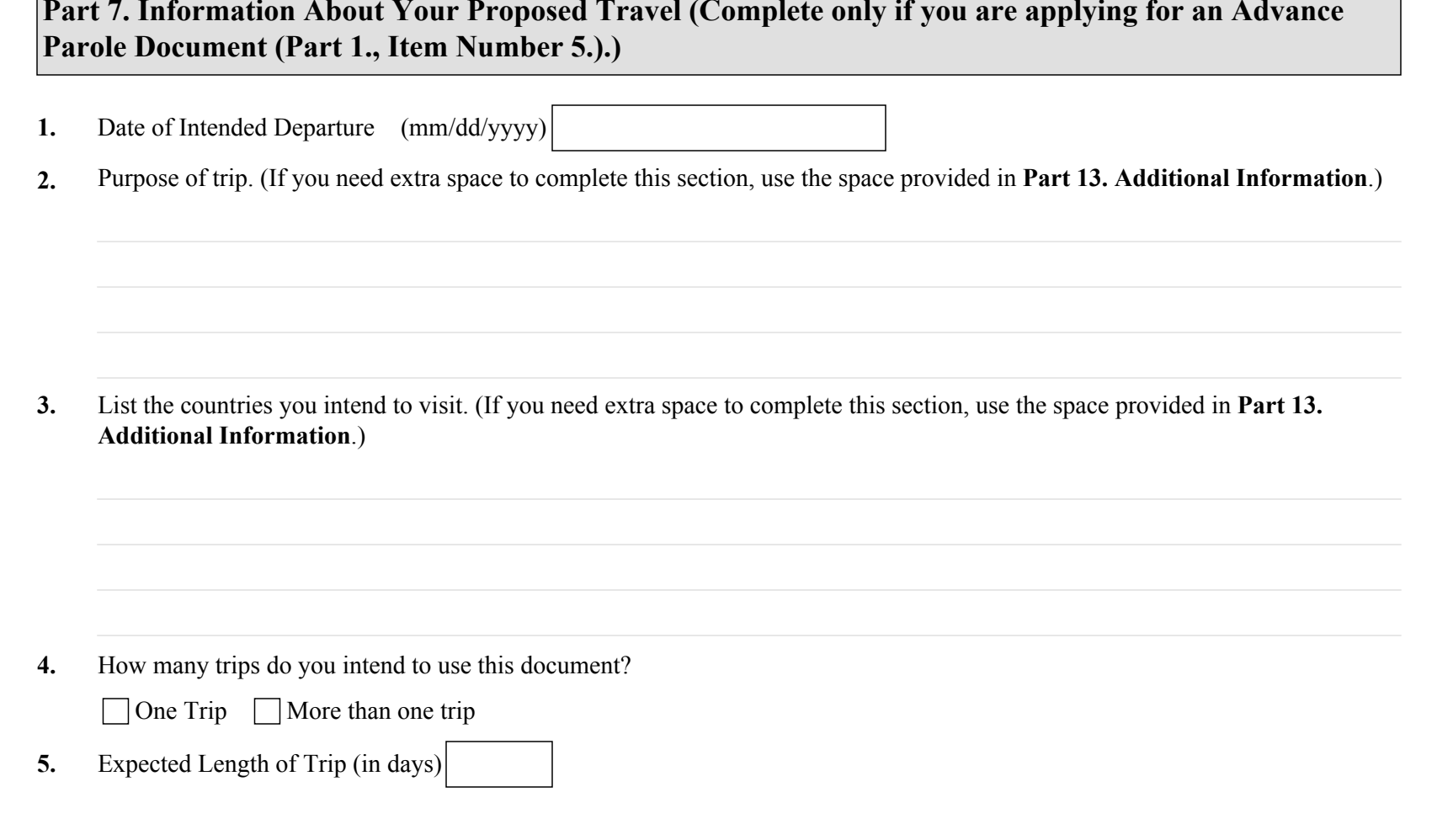 Part 7. Information About Your Proposed Travel (Complete only if you are applying for an Advance Parole Document (Part 1., Item Number 5.).)

1. Date of Intended Departure (mm/dd/yyyy)

2. Purpose of trip. (If you need extra space to complete this section, use the space provided in Part 13. Additional Information.)

3. List the countries you intend to visit. (If you need extra space to complete this section, use the space provided in Part 13. Additional Information.)

4. How many trips do you intend to use this document?

One Trip More than one trip

5. Expected Length of Trip (in days)